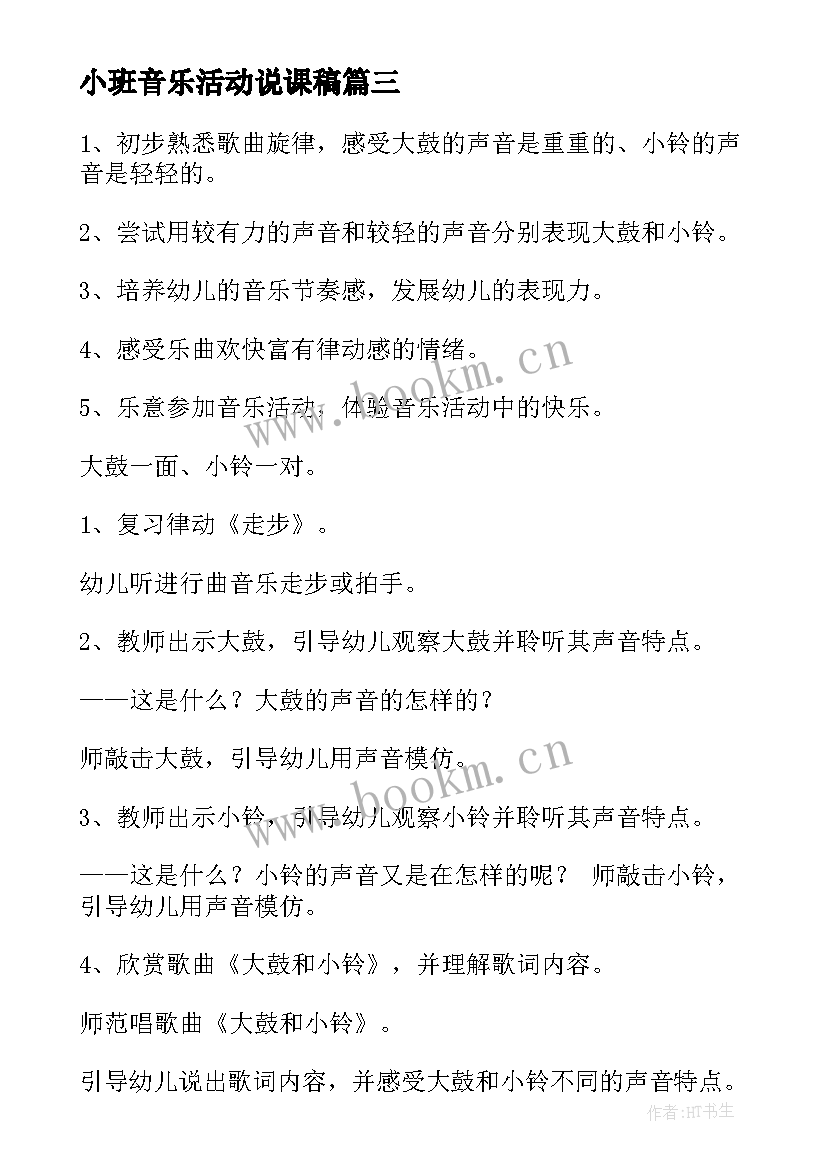 小班音乐活动说课稿篇三

1、初步熟悉歌曲旋律，感受大鼓的声音是重重的、小铃的声音是轻轻的。

2、尝试用较有力的声音和较轻的声音分别表现大鼓和小铃。

3、培养幼儿的音乐节奏感，发展幼儿的表现力。

4、感受乐曲欢快富有律动感的情绪。

5、乐意参加音乐活动，体验音乐活动中的快乐。

大鼓一面、小铃一对。

1、复习律动《走步》。

幼儿听进行曲音乐走步或拍手。

2、教师出示大鼓，引导幼儿观察大鼓并聆听其声音特点。

——这是什么？大鼓的声音的怎样的？

师敲击大鼓，引导幼儿用声音模仿。

3、教师出示小铃，引导幼儿观察小铃并聆听其声音特点。

——这是什么？小铃的声音又是在怎样的呢？ 师敲击小铃，引导幼儿用声音模仿。

4、欣赏歌曲《大鼓和小铃》，并理解歌词内容。

师范唱歌曲《大鼓和小铃》。

引导幼儿说出歌词内容，并感受大鼓和小铃不同的声音特点。

www.bookm.cn

www.bookm.cn

作者:HT书生